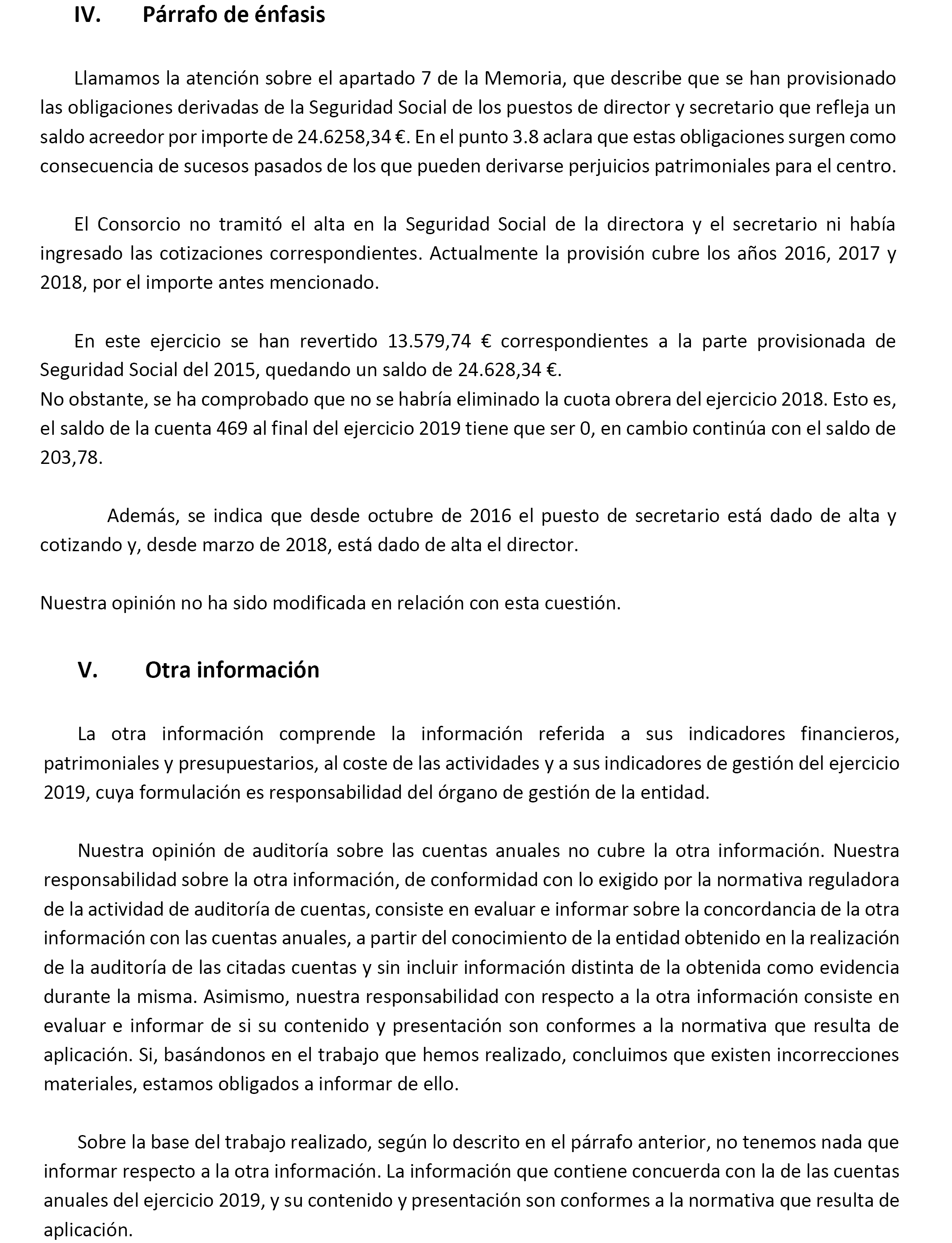 IV. Párrafo de énfasis

Llamamos la atención sobre el apartado 7 de la Memoria, que describe que se han provisionado las obligaciones derivadas de la Seguridad Social de los puestos de director y secretario que refleja un saldo acreedor por importe de 24.6258,34 €. En el punto 3.8 aclara que estas obligaciones surgen como consecuencia de sucesos pasados de los que pueden derivarse perjuicios patrimoniales para el centro.

El Consorcio no tramitó el alta en la Seguridad Social de la directora y el secretario ni había ingresado las cotizaciones correspondientes. Actualmente la provisión cubre los años 2016, 2017 y 2018, por el importe antes mencionado.

En este ejercicio se han revertido 13.579,74 € correspondientes a la parte provisionada de Seguridad Social del 2015, quedando un saldo de 24.628,34 €.
No obstante, se ha comprobado que no se habría eliminado la cuota obrera del ejercicio 2018. Esto es, el saldo de la cuenta 469 al final del ejercicio 2019 tiene que ser 0, en cambio continúa con el saldo de 203,78.

Además, se indica que desde octubre de 2016 el puesto de secretario está dado de alta y cotizando y, desde marzo de 2018, está dado de alta el director.

Nuestra opinión no ha sido modificada en relación con esta cuestión.

V. Otra información

La otra información comprende la información referida a sus indicadores financieros, patrimoniales y presupuestarios, al coste de las actividades y a sus indicadores de gestión del ejercicio 2019, cuya formulación es responsabilidad del órgano de gestión de la entidad.

Nuestra opinión de auditoría sobre las cuentas anuales no cubre la otra información. Nuestra responsabilidad sobre la otra información, de conformidad con lo exigido por la normativa reguladora de la actividad de auditoría de cuentas, consiste en evaluar e informar sobre la concordancia de la otra información con las cuentas anuales, a partir del conocimiento de la entidad obtenido en la realización de la auditoría de las citadas cuentas y sin incluir información distinta de la obtenida como evidencia durante la misma. Asimismo, nuestra responsabilidad con respecto a la otra información consiste en evaluar e informar de si su contenido y presentación son conformes a la normativa que resulta de aplicación. Si, basándonos en el trabajo que hemos realizado, concluimos que existen incorrecciones materiales, estamos obligados a informar de ello.

Sobre la base del trabajo realizado, según lo descrito en el párrafo anterior, no tenemos nada que informar respecto a la otra información. La información que contiene concuerda con la de las cuentas anuales del ejercicio 2019, y su contenido y presentación son conformes a la normativa que resulta de aplicación.